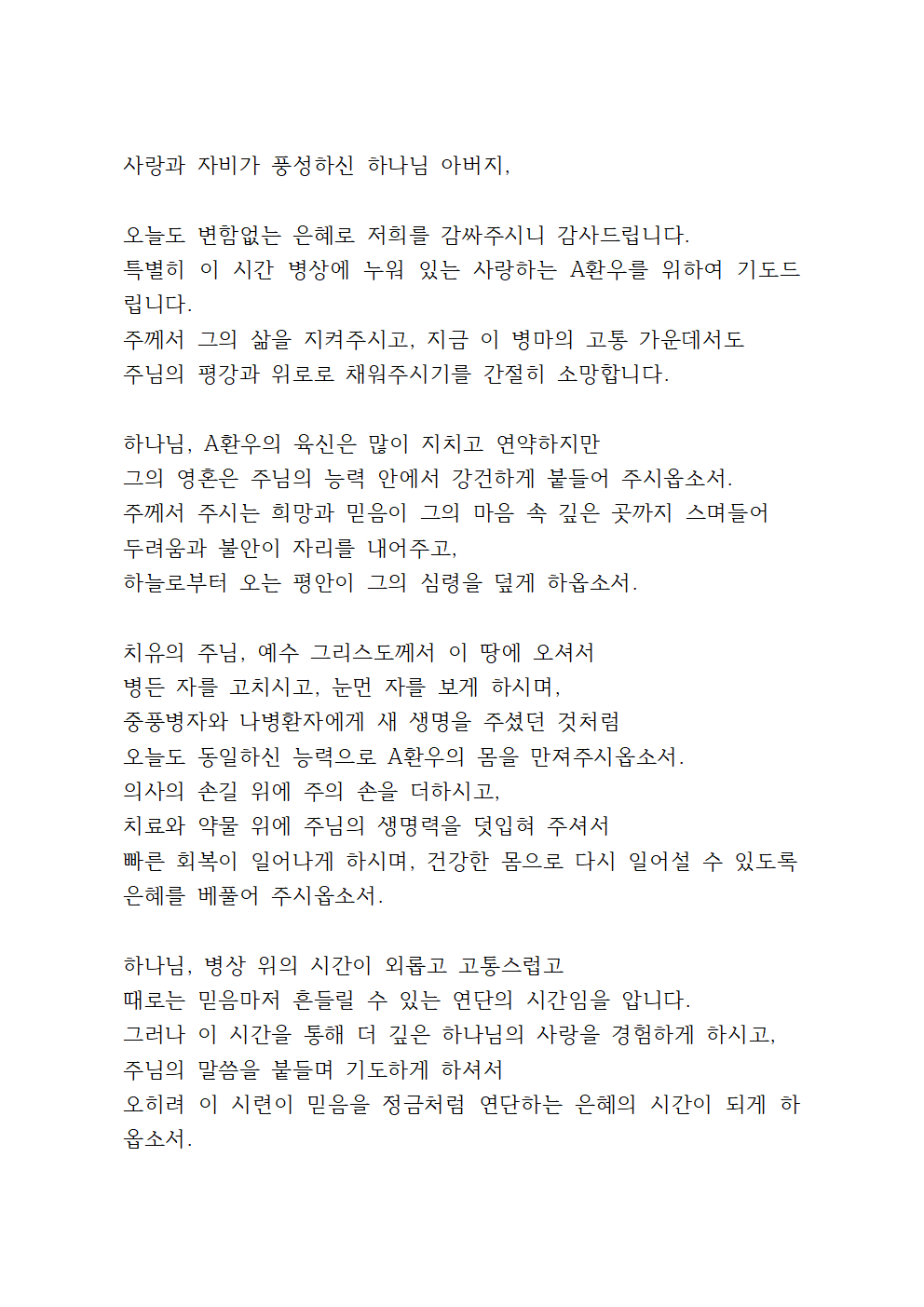 사랑과 자비가 풍성하신 하나님 아버지,

오늘도 변함없는 은혜로 저희를 감싸주시니 감사드립니다.
특별히 이 시간 병상에 누워 있는 사랑하는 A환우를 위하여 기도드립니다.
주께서 그의 삶을 지켜주시고, 지금 이 병마의 고통 가운데서도
주님의 평강과 위로로 채워주시기를 간절히 소망합니다.

하나님, A환우의 육신은 많이 지치고 연약하지만
그의 영혼은 주님의 능력 안에서 강건하게 붙들어 주시옵소서.
주께서 주시는 희망과 믿음이 그의 마음 속 깊은 곳까지 스며들어
두려움과 불안이 자리를 내어주고,
하늘로부터 오는 평안이 그의 심령을 덮게 하옵소서.

치유의 주님, 예수 그리스도께서 이 땅에 오셔서
병든 자를 고치시고, 눈먼 자를 보게 하시며,
중풍병자와 나병환자에게 새 생명을 주셨던 것처럼
오늘도 동일하신 능력으로 A환우의 몸을 만져주시옵소서.
의사의 손길 위에 주의 손을 더하시고,
치료와 약물 위에 주님의 생명력을 덧입혀 주셔서
빠른 회복이 일어나게 하시며, 건강한 몸으로 다시 일어설 수 있도록
은혜를 베풀어 주시옵소서.

하나님, 병상 위의 시간이 외롭고 고통스럽고
때로는 믿음마저 흔들릴 수 있는 연단의 시간임을 압니다.
그러나 이 시간을 통해 더 깊은 하나님의 사랑을 경험하게 하시고,
주님의 말씀을 붙들며 기도하게 하셔서
오히려 이 시련이 믿음을 정금처럼 연단하는 은혜의 시간이 되게 하옵소서.